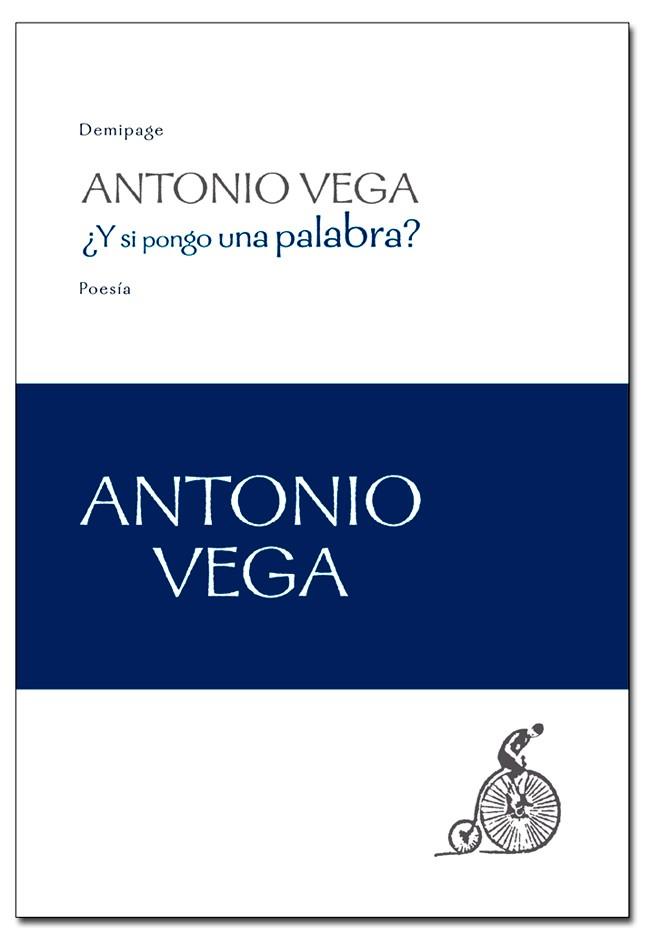 Demipage

ANTONIO VEGA
¿Y si pongo una palabra?

Poesía

ANTONIO
VEGA